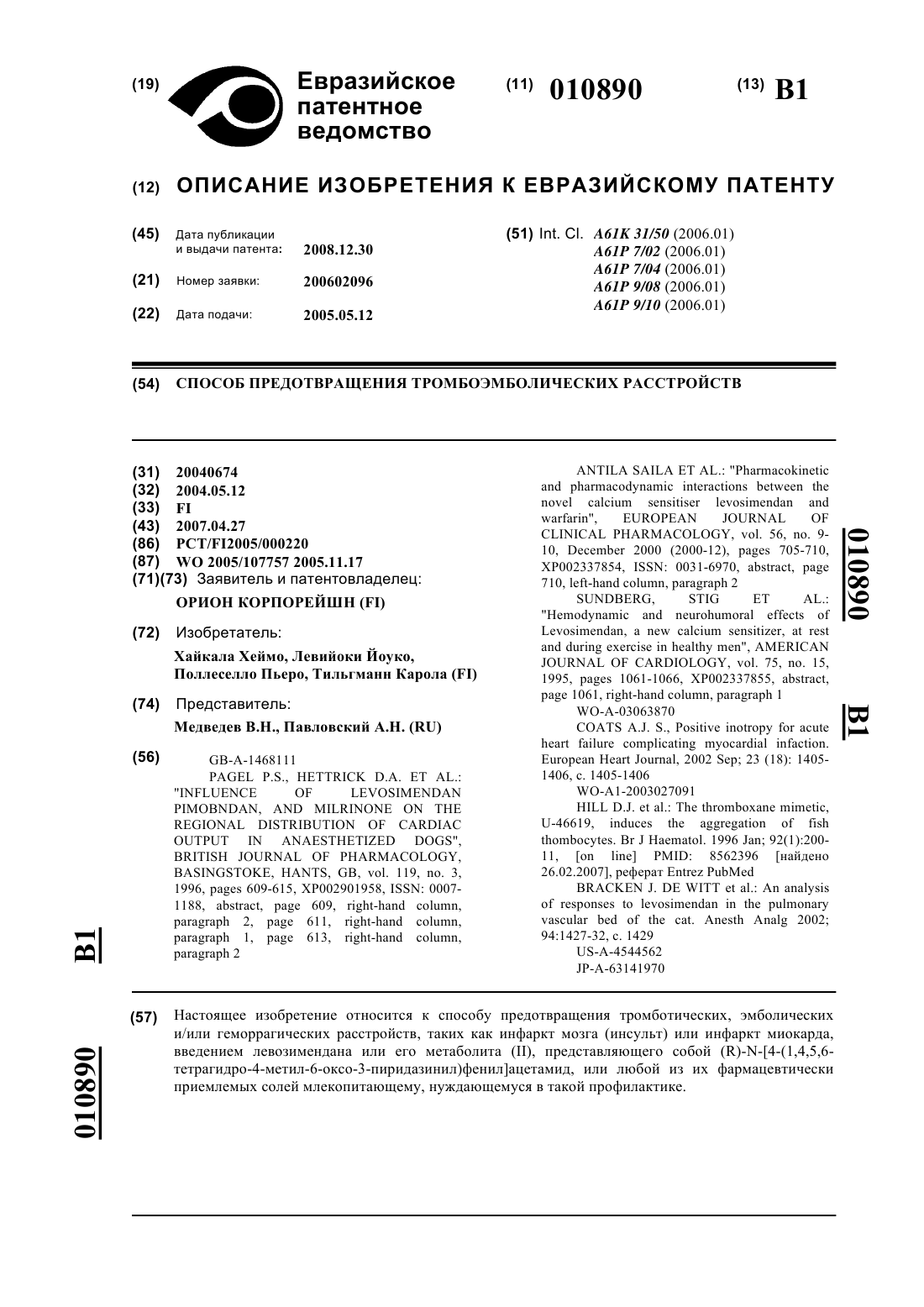 (19) Евразийское патентное ведомство

(11) 010890

(13) B1

(12) ОПИСАНИЕ ИЗОБРЕТЕНИЯ К ЕВРАЗИЙСКОМУ ПАТЕНТУ

(45) Дата публикации и выдачи патента: 2008.12.30

(21) Номер заявки: 200602096

(22) Дата подачи: 2005.05.12

(51) Int. Cl. A61K 31/50 (2006.01)
A61P 7/02 (2006.01)
A61P 7/04 (2006.01)
A61P 9/08 (2006.01)
A61P 9/10 (2006.01)

(54) СПОСОБ ПРЕДОТВРАЩЕНИЯ ТРОМБОЭМБОЛИЧЕСКИХ РАССТРОЙСТВ

(31) 20040674
(32) 2004.05.12
(33) FI
(43) 2007.04.27
(86) PCT/FI2005/000220
(87) WO 2005/107757 2005.11.17
(71)(73) Заявитель и патентовладелец:
ОРИОН КОРПОРЕЙШН (FI)

(72) Изобретатель:
Хайкала Хеймо, Левийоки Йоуко, Поллеселло Пьеро, Тильгманн Карола (FI)

(74) Представитель:
Медведев В.Н., Павловский А.Н. (RU)

(56) GB-A-1468111
PAGEL P.S., HETTRICK D.A. ET AL.: "INFLUENCE OF LEVOSIMENDAN PIMOBNDAN, AND MILRINONE ON THE REGIONAL DISTRIBUTION OF CARDIAC OUTPUT IN ANAESTHETIZED DOGS", BRITISH JOURNAL OF PHARMACOLOGY, BASINGSTOKE, HANTS, GB, vol. 119, no. 3, 1996, pages 609-615, XP002901958, ISSN: 0007-1188, abstract, page 609, right-hand column, paragraph 2, page 611, right-hand column, paragraph 1, page 613, right-hand column, paragraph 2

ANTILA SAILA ET AL.: "Pharmacokinetic and pharmacodynamic interactions between the novel calcium sensitiser levosimendan and warfarin", EUROPEAN JOURNAL OF CLINICAL PHARMACOLOGY, vol. 56, no. 9-10, December 2000 (2000-12), pages 705-710, XP002337854, ISSN: 0031-6970, abstract, page 710, left-hand column, paragraph 2
SUNDBERG, STIG ET AL.: "Hemodynamic and neurohumoral effects of Levosimendan, a new calcium sensitizer, at rest and during exercise in healthy men", AMERICAN JOURNAL OF CARDIOLOGY, vol. 75, no. 15, 1995, pages 1061-1066, XP002337855, abstract, page 1061, right-hand column, paragraph 1
WO-A-03063870
COATS A.J. S., Positive inotropy for acute heart failure complicating myocardial infaction. European Heart Journal, 2002 Sep; 23 (18): 1405-1406, c. 1405-1406
WO-A1-2003027091
HILL D.J. et al.: The thromboxane mimetic, U-46619, induces the aggregation of fish thombocytes. Br J Haematol. 1996 Jan; 92(1):200-11, [on line] PMID: 8562396 [найдено 26.02.2007], реферат Entrez PubMed
BRACKEN J. DE WITT et al.: An analysis of responses to levosimendan in the pulmonary vascular bed of the cat. Anesth Analg 2002; 94:1427-32, c. 1429
US-A-4544562
JP-A-63141970

010890 B1

B1 010890

(57) Настоящее изобретение относится к способу предотвращения тромботических, эмболических и/или геморрагических расстройств, таких как инфаркт мозга (инсульт) или инфаркт миокарда, введением левозимендана или его метаболита (II), представляющего собой (R)-N-[4-(1,4,5,6-тетрагидро-4-метил-6-оксо-3-пиридазинил)фенил]ацетамид, или любой из их фармацевтически приемлемых солей млекопитающему, нуждающемуся в такой профилактике.